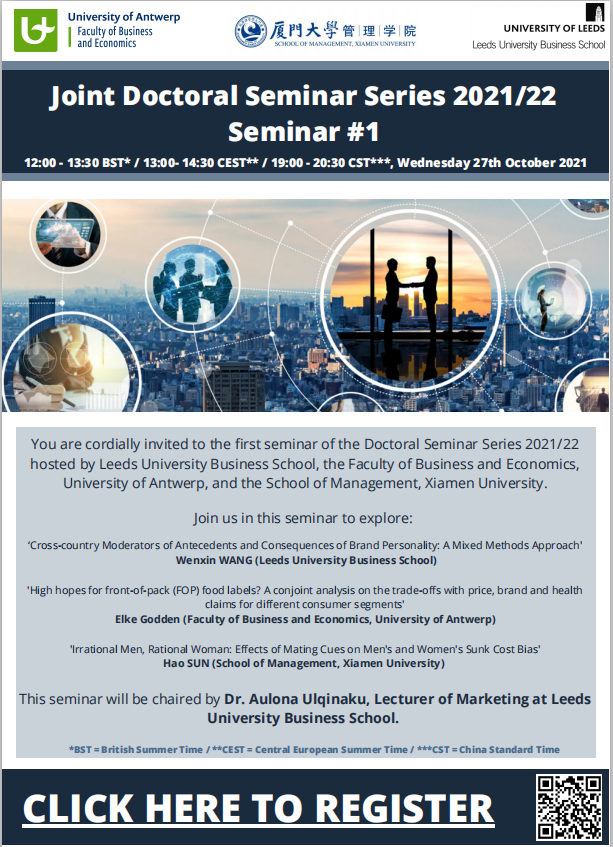 University of Antwerp
Faculty of Business and Economics

厦門大學 管理学院
SCHOOL OF MANAGEMENT, XIAMEN UNIVERSITY

UNIVERSITY OF LEEDS
Leeds University Business School

Joint Doctoral Seminar Series 2021/22
Seminar #1

12:00 - 13:30 BST* / 13:00- 14:30 CEST** / 19:00 - 20:30 CST***, Wednesday 27th October 2021

You are cordially invited to the first seminar of the Doctoral Seminar Series 2021/22 hosted by Leeds University Business School, the Faculty of Business and Economics, University of Antwerp, and the School of Management, Xiamen University.

Join us in this seminar to explore:

'Cross-country Moderators of Antecedents and Consequences of Brand Personality: A Mixed Methods Approach'
Wenxin WANG (Leeds University Business School)

'High hopes for front-of-pack (FOP) food labels? A conjoint analysis on the trade-offs with price, brand and health claims for different consumer segments'
Elke Godden (Faculty of Business and Economics, University of Antwerp)

'Irrational Men, Rational Woman: Effects of Mating Cues on Men's and Women's Sunk Cost Bias'
Hao SUN (School of Management, Xiamen University)

This seminar will be chaired by Dr. Aulona Ulqinaku, Lecturer of Marketing at Leeds University Business School.

*BST = British Summer Time / **CEST = Central European Summer Time / ***CST = China Standard Time

CLICK HERE TO REGISTER